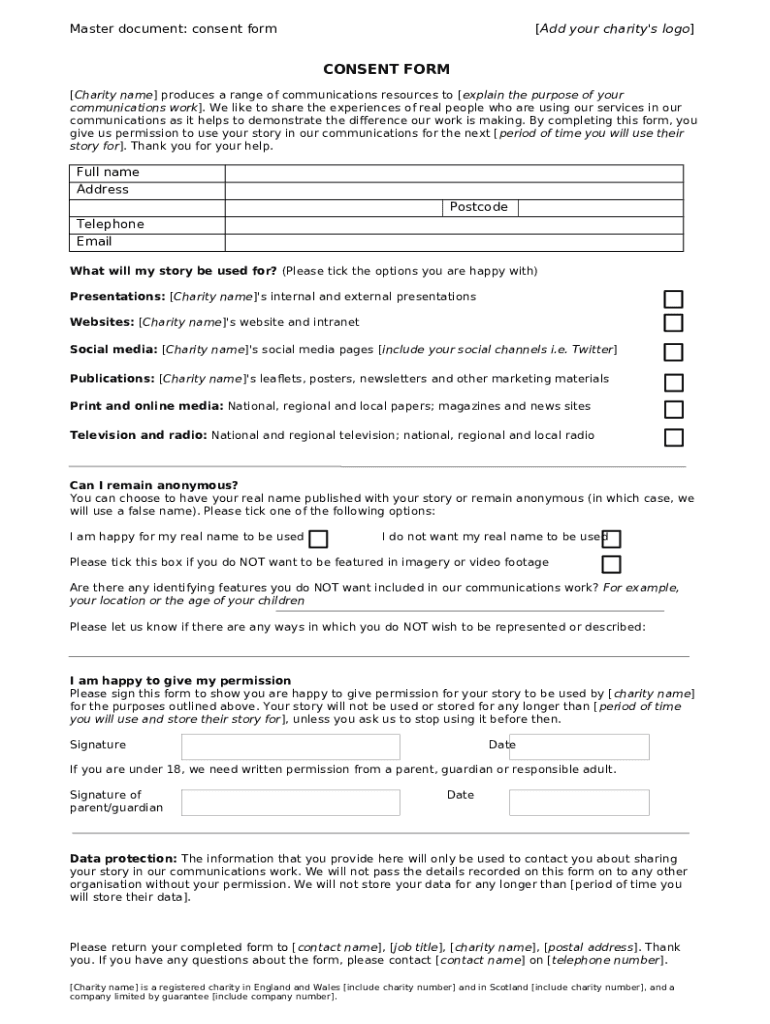 Master document: consent form [Add your charity's logo]

CONSENT FORM

[Charity name] produces a range of communications resources to [explain the purpose of your communications work]. We like to share the experiences of real people who are using our services in our communications as it helps to demonstrate the difference our work is making. By completing this form, you give us permission to use your story in our communications for the next [period of time you will use their story for]. Thank you for your help.

| Full name | | | |
|---|---|---|---|
| Address | | | |
| | | Postcode | |
| Telephone | | | |
| Email | | | |

What will my story be used for? (Please tick the options you are happy with)

Presentations: [Charity name]'s internal and external presentations

Websites: [Charity name]'s website and intranet

Social media: [Charity name]'s social media pages [include your social channels i.e. Twitter]

Publications: [Charity name]'s leaflets, posters, newsletters and other marketing materials

Print and online media: National, regional and local papers; magazines and news sites

Television and radio: National and regional television; national, regional and local radio

Can I remain anonymous?
You can choose to have your real name published with your story or remain anonymous (in which case, we will use a false name). Please tick one of the following options:

I am happy for my real name to be used I do not want my real name to be used

Please tick this box if you do NOT want to be featured in imagery or video footage

Are there any identifying features you do NOT want included in our communications work? For example, your location or the age of your children

Please let us know if there are any ways in which you do NOT wish to be represented or described:

I am happy to give my permission
Please sign this form to show you are happy to give permission for your story to be used by [charity name] for the purposes outlined above. Your story will not be used or stored for any longer than [period of time you will use and store their story for], unless you ask us to stop using it before then.

Signature Date

If you are under 18, we need written permission from a parent, guardian or responsible adult.

Signature of parent/guardian Date

Data protection: The information that you provide here will only be used to contact you about sharing your story in our communications work. We will not pass the details recorded on this form on to any other organisation without your permission. We will not store your data for any longer than [period of time you will store their data].

Please return your completed form to [contact name], [job title], [charity name], [postal address]. Thank you. If you have any questions about the form, please contact [contact name] on [telephone number].

[Charity name] is a registered charity in England and Wales [include charity number] and in Scotland [include charity number], and a company limited by guarantee [include company number].